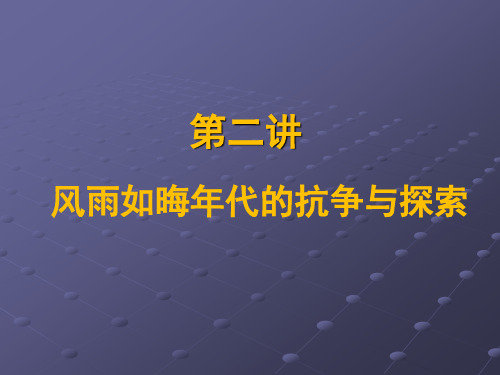 第二讲

风雨如晦年代的抗争与探索